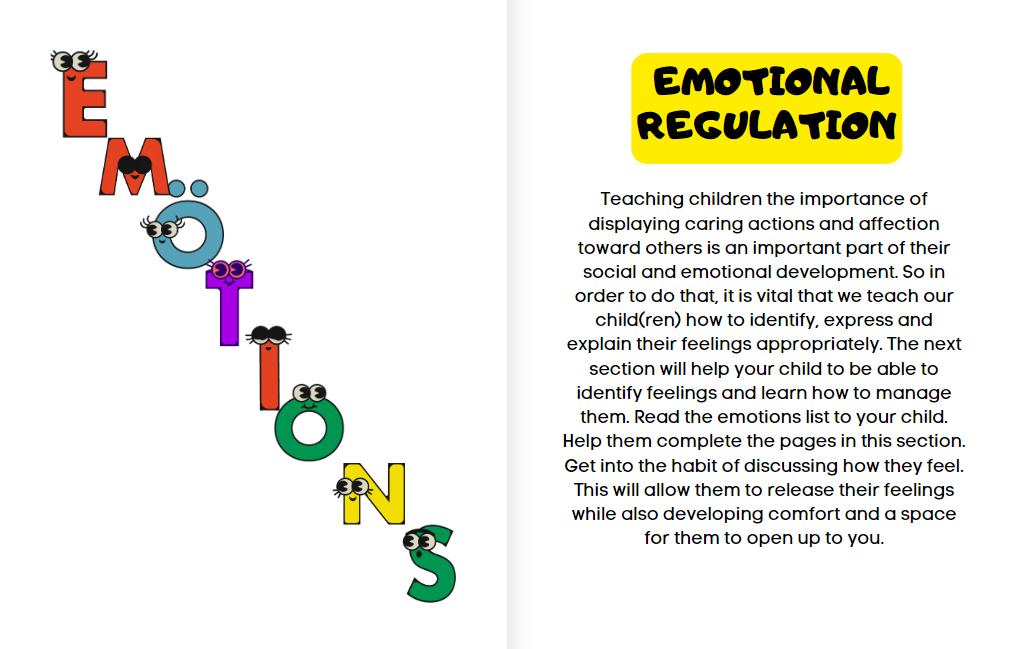 EMOTIONS

EMOTIONAL REGULATION

Teaching children the importance of displaying caring actions and affection toward others is an important part of their social and emotional development. So in order to do that, it is vital that we teach our child(ren) how to identify, express and explain their feelings appropriately. The next section will help your child to be able to identify feelings and learn how to manage them. Read the emotions list to your child. Help them complete the pages in this section. Get into the habit of discussing how they feel. This will allow them to release their feelings while also developing comfort and a space for them to open up to you.